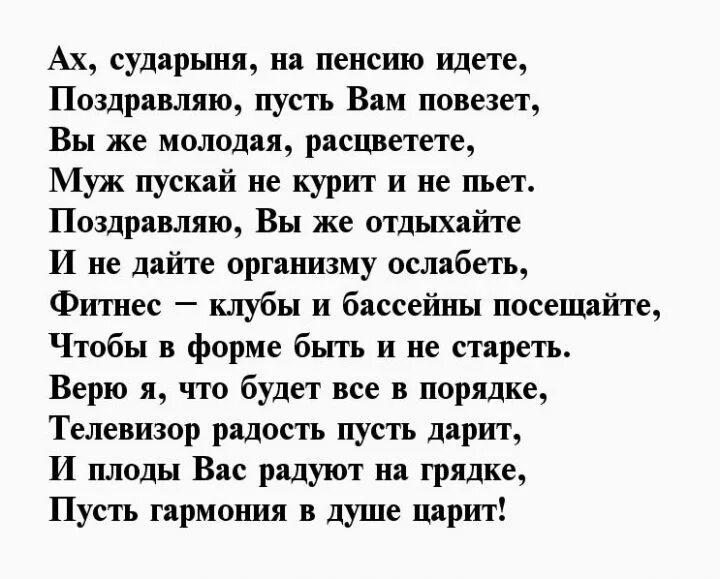 Ах, сударыня, на пенсию идете,
Поздравляю, пусть Вам повезет,
Вы же молодая, расцветете,
Муж пускай не курит и не пьет.
Поздравляю, Вы же отдыхайте
И не дайте организму ослабеть,
Фитнес – клубы и бассейны посещайте,
Чтобы в форме быть и не стареть.
Верю я, что будет все в порядке,
Телевизор радость пусть дарит,
И плоды Вас радуют на грядке,
Пусть гармония в душе царит!